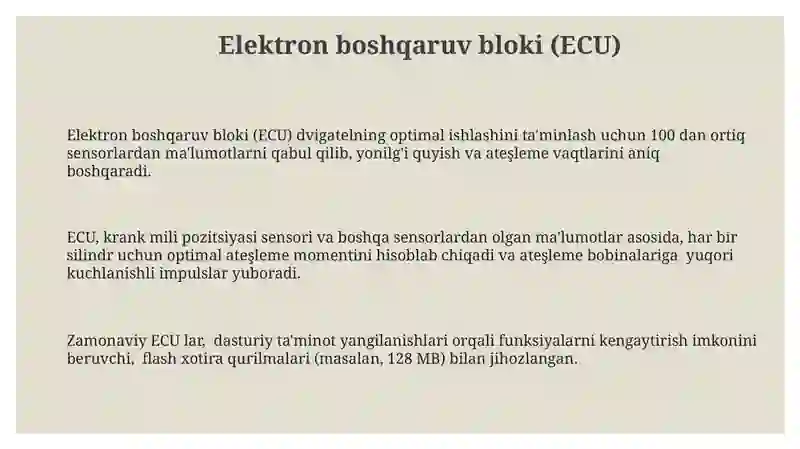 Elektron boshqaruv bloki (ECU)

Elektron boshqaruv bloki (ECU) dvigatelning optimal ishlashini ta'minlash uchun 100 dan ortiq sensorlardan ma'lumotlarni qabul qilib, yonilg'i quyish va ateşleme vaqtlarini aniq boshqaradi.

ECU, krank mili pozitsiyasi sensori va boshqa sensorlardan olgan ma'lumotlar asosida, har bir silindr uchun optimal ateşleme momentini hisoblab chiqadi va ateşleme bobinalariga yuqori kuchlanishli impulslar yuboradi.

Zamonaviy ECU lar, dasturiy ta'minot yangilanishlari orqali funksiyalarni kengaytirish imkonini beruvchi, flash xotira qurilmalari (masalan, 128 MB) bilan jihozlangan.